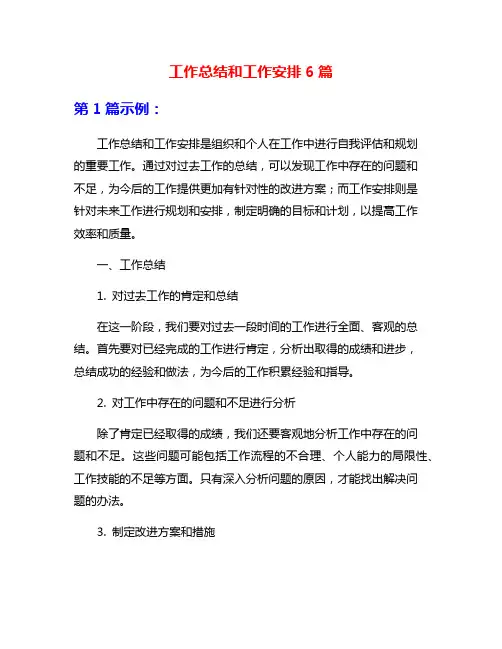 工作总结和工作安排 6 篇

第 1 篇示例：

工作总结和工作安排是组织和个人在工作中进行自我评估和规划的重要工作。通过对过去工作的总结，可以发现工作中存在的问题和不足，为今后的工作提供更加有针对性的改进方案；而工作安排则是针对未来工作进行规划和安排，制定明确的目标和计划，以提高工作效率和质量。

一、工作总结

1. 对过去工作的肯定和总结

在这一阶段，我们要对过去一段时间的工作进行全面、客观的总结。首先要对已经完成的工作进行肯定，分析出取得的成绩和进步，总结成功的经验和做法，为今后的工作积累经验和指导。

2. 对工作中存在的问题和不足进行分析

除了肯定已经取得的成绩，我们还要客观地分析工作中存在的问题和不足。这些问题可能包括工作流程的不合理、个人能力的局限性、工作技能的不足等方面。只有深入分析问题的原因，才能找出解决问题的办法。

3. 制定改进方案和措施